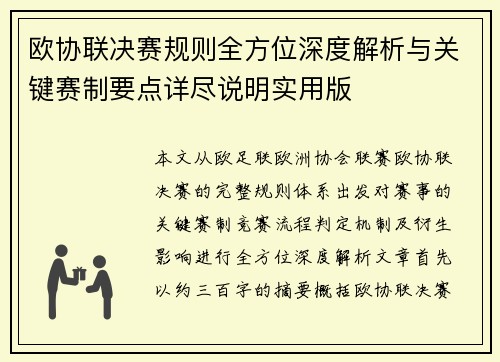 欧协联决赛规则全方位深度解析与关键赛制要点详尽说明实用版

本文从欧足联欧洲协会联赛欧协联决赛的完整规则体系出发对赛事的关键赛制竞赛流程判定机制及衍生影响进行全方位深度解析文章首先以约三百字的摘要概括欧协联决赛